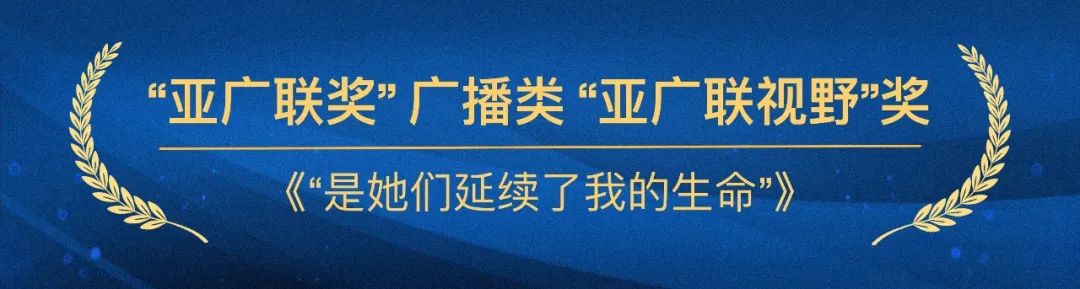 “亚广联奖” 广播类 “亚广联视野”奖

《“是她们延续了我的生命”》